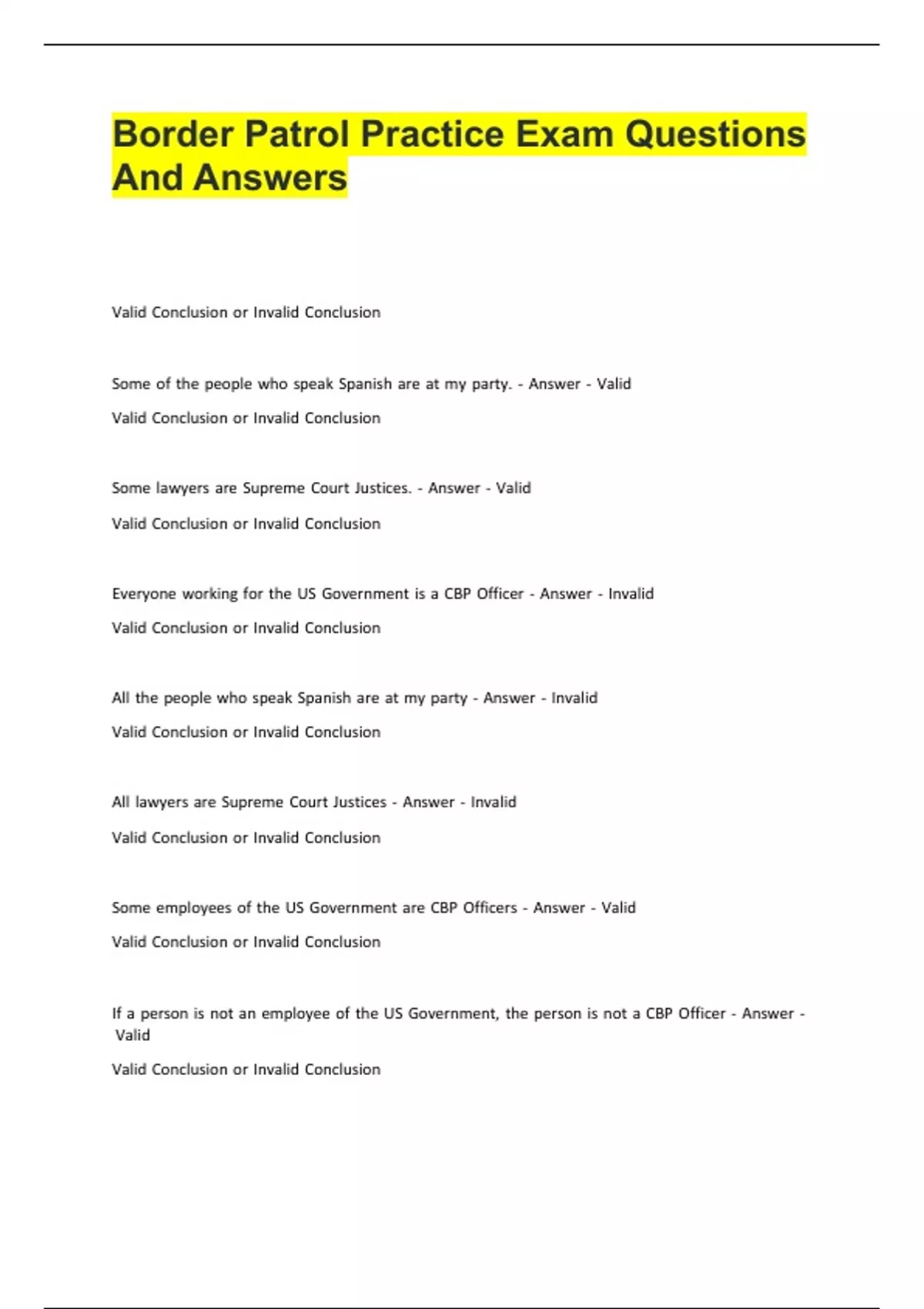 Border Patrol Practice Exam Questions And Answers

Valid Conclusion or Invalid Conclusion

Some of the people who speak Spanish are at my party. - Answer - Valid

Valid Conclusion or Invalid Conclusion

Some lawyers are Supreme Court Justices. - Answer - Valid

Valid Conclusion or Invalid Conclusion

Everyone working for the US Government is a CBP Officer - Answer - Invalid

Valid Conclusion or Invalid Conclusion

All the people who speak Spanish are at my party - Answer - Invalid

Valid Conclusion or Invalid Conclusion

All lawyers are Supreme Court Justices - Answer - Invalid

Valid Conclusion or Invalid Conclusion

Some employees of the US Government are CBP Officers - Answer - Valid

Valid Conclusion or Invalid Conclusion

If a person is not an employee of the US Government, the person is not a CBP Officer - Answer - Valid

Valid Conclusion or Invalid Conclusion